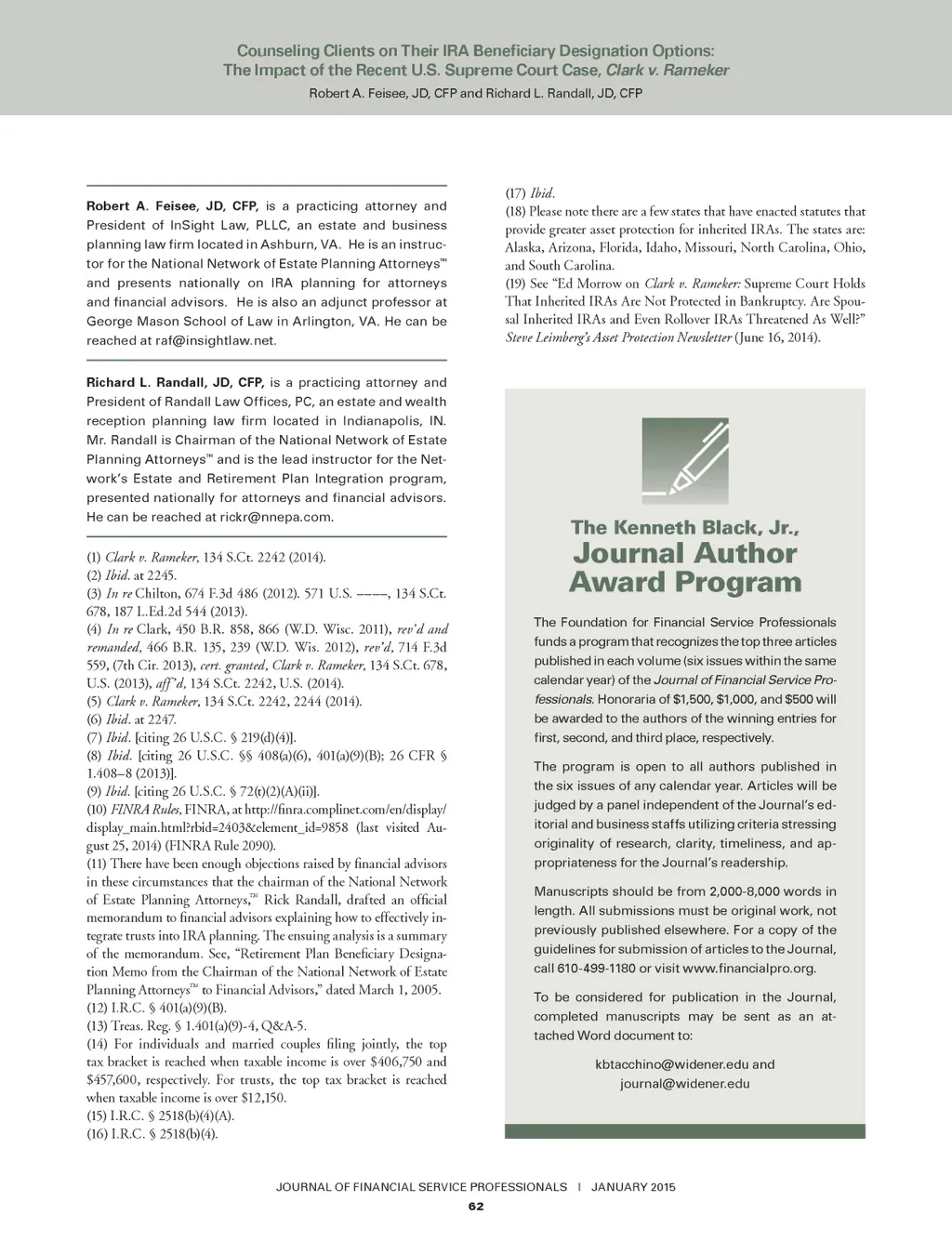 Counseling Clients on Their IRA Beneficiary Designation Options:
The Impact of the Recent U.S. Supreme Court Case, Clark v. Rameker
Robert A. Feisee, JD, CFP and Richard L. Randall, JD, CFP

Robert A. Feisee, JD, CFP, is a practicing attorney and President of InSight Law, PLLC, an estate and business planning law firm located in Ashburn, VA. He is an instructor for the National Network of Estate Planning Attorneys™ and presents nationally on IRA planning for attorneys and financial advisors. He is also an adjunct professor at George Mason School of Law in Arlington, VA. He can be reached at raf@insightlaw.net.

Richard L. Randall, JD, CFP, is a practicing attorney and President of Randall Law Offices, PC, an estate and wealth reception planning law firm located in Indianapolis, IN. Mr. Randall is Chairman of the National Network of Estate Planning Attorneys™ and is the lead instructor for the Network's Estate and Retirement Plan Integration program, presented nationally for attorneys and financial advisors. He can be reached at rickr@nnepa.com.

(1) Clark v. Rameker, 134 S.Ct. 2242 (2014).
(2) Ibid. at 2245.
(3) In re Chilton, 674 F.3d 486 (2012). 571 U.S. ––––, 134 S.Ct. 678, 187 L.Ed.2d 544 (2013).
(4) In re Clark, 450 B.R. 858, 866 (W.D. Wisc. 2011), rev'd and remanded, 466 B.R. 135, 239 (W.D. Wis. 2012), rev'd, 714 F.3d 559, (7th Cir. 2013), cert. granted, Clark v. Rameker, 134 S.Ct. 678, U.S. (2013), aff'd, 134 S.Ct. 2242, U.S. (2014).
(5) Clark v. Rameker, 134 S.Ct. 2242, 2244 (2014).
(6) Ibid. at 2247.
(7) Ibid. [citing 26 U.S.C. § 219(d)(4)].
(8) Ibid. [citing 26 U.S.C. §§ 408(a)(6), 401(a)(9)(B); 26 CFR § 1.408–8 (2013)].
(9) Ibid. [citing 26 U.S.C. § 72(t)(2)(A)(ii)].
(10) FINRA Rules, FINRA, at http://finra.complinet.com/en/display/display_main.html?rbid=2403&element_id=9858 (last visited August 25, 2014) (FINRA Rule 2090).
(11) There have been enough objections raised by financial advisors in these circumstances that the chairman of the National Network of Estate Planning Attorneys,™ Rick Randall, drafted an official memorandum to financial advisors explaining how to effectively integrate trusts into IRA planning. The ensuing analysis is a summary of the memorandum. See, "Retirement Plan Beneficiary Designation Memo from the Chairman of the National Network of Estate Planning Attorneys™ to Financial Advisors," dated March 1, 2005.
(12) I.R.C. § 401(a)(9)(B).
(13) Treas. Reg. § 1.401(a)(9)-4, Q&A-5.
(14) For individuals and married couples filing jointly, the top tax bracket is reached when taxable income is over $406,750 and $457,600, respectively. For trusts, the top tax bracket is reached when taxable income is over $12,150.
(15) I.R.C. § 2518(b)(4)(A).
(16) I.R.C. § 2518(b)(4).
(17) Ibid.
(18) Please note there are a few states that have enacted statutes that provide greater asset protection for inherited IRAs. The states are: Alaska, Arizona, Florida, Idaho, Missouri, North Carolina, Ohio, and South Carolina.
(19) See "Ed Morrow on Clark v. Rameker: Supreme Court Holds That Inherited IRAs Are Not Protected in Bankruptcy. Are Spousal Inherited IRAs and Even Rollover IRAs Threatened As Well?" Steve Leimberg's Asset Protection Newsletter (June 16, 2014).

The Kenneth Black, Jr.,
Journal Author Award Program

The Foundation for Financial Service Professionals funds a program that recognizes the top three articles published in each volume (six issues within the same calendar year) of the Journal of Financial Service Professionals. Honoraria of $1,500, $1,000, and $500 will be awarded to the authors of the winning entries for first, second, and third place, respectively.

The program is open to all authors published in the six issues of any calendar year. Articles will be judged by a panel independent of the Journal's editorial and business staffs utilizing criteria stressing originality of research, clarity, timeliness, and appropriateness for the Journal's readership.

Manuscripts should be from 2,000-8,000 words in length. All submissions must be original work, not previously published elsewhere. For a copy of the guidelines for submission of articles to the Journal, call 610-499-1180 or visit www.financialpro.org.

To be considered for publication in the Journal, completed manuscripts may be sent as an attached Word document to:

kbtacchino@widener.edu and
journal@widener.edu

JOURNAL OF FINANCIAL SERVICE PROFESSIONALS | JANUARY 2015
62